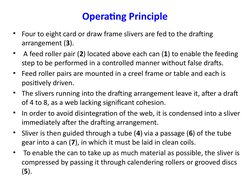 Operating Principle

• Four to eight card or draw frame slivers are fed to the drafting arrangement (3).

• A feed roller pair (2) located above each can (1) to enable the feeding step to be performed in a controlled manner without false drafts.

• Feed roller pairs are mounted in a creel frame or table and each is positively driven.

• The slivers running into the drafting arrangement leave it, after a draft of 4 to 8, as a web lacking significant cohesion.

• In order to avoid disintegration of the web, it is condensed into a sliver immediately after the drafting arrangement.

• Sliver is then guided through a tube (4) via a passage (6) of the tube gear into a can (7), in which it must be laid in clean coils.

• To enable the can to take up as much material as possible, the sliver is compressed by passing it through calendering rollers or grooved discs (5).